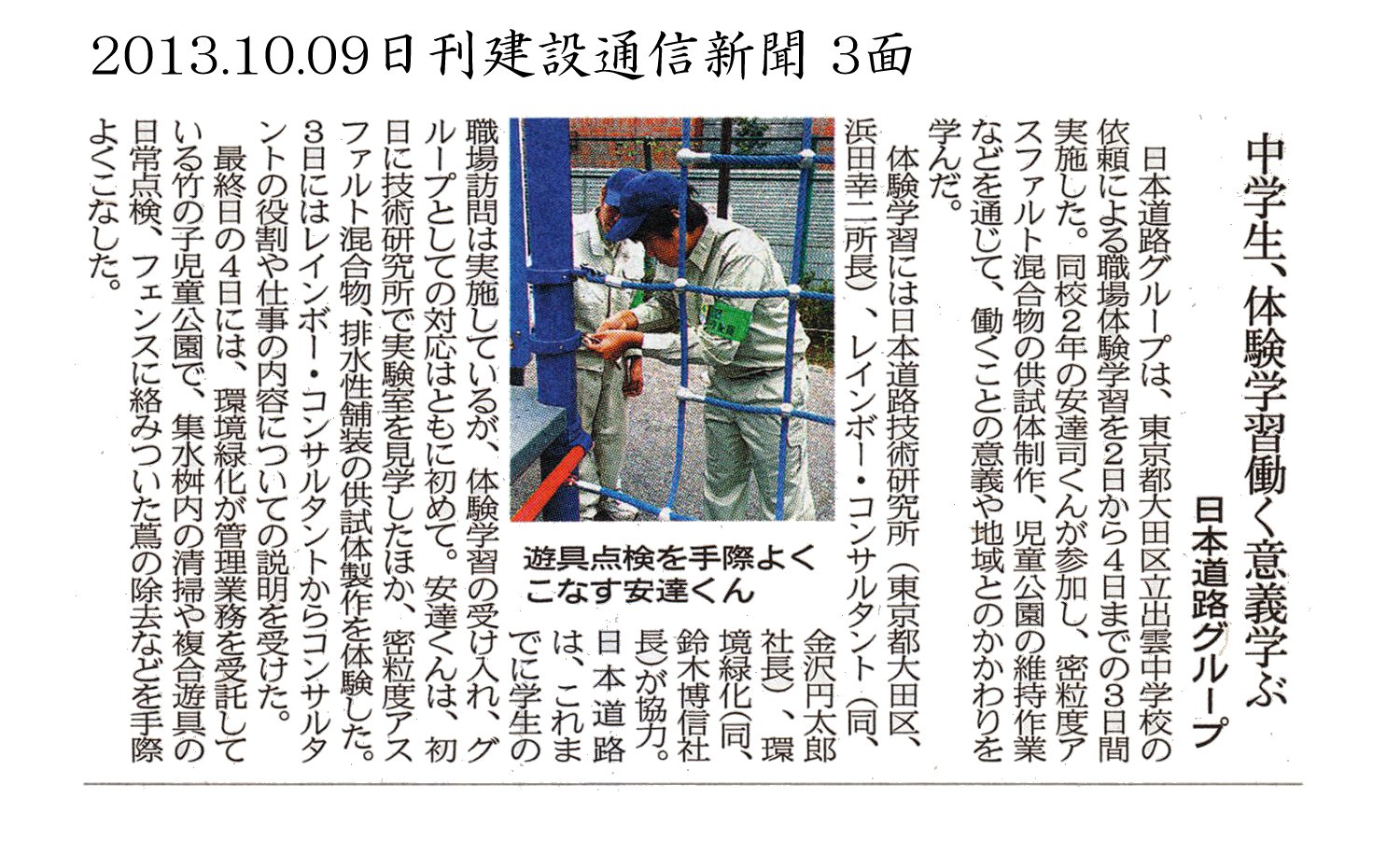 2013.10.09日刊建設通信新聞 3面

中学生、体験学習働く意義学ぶ

日本道路グループ

日本道路グループは、東京都大田区立出雲中学校の依頼による職場体験学習を2日から4日までの3日間実施した。同校2年の安達司くんが参加し、密粒度アスファルト混合物の供試体制作、児童公園の維持作業などを通じて、働くことの意義や地域とのかかわりを学んだ。

体験学習には日本道路技術研究所(東京都大田区、浜田幸二所長)、レインボー・コンサルタント(同、金沢円太郎社長)、環境緑化(同、鈴木博信社長)が協力。日本道路は、これまでに学生の職場訪問は実施しているが、体験学習の受け入れ、グループとしての対応はともに初めて。安達くんは、初日に技術研究所で実験室を見学したほか、密粒度アスファルト混合物、排水性舗装の供試体製作を体験した。3日にはレインボー・コンサルタントからコンサルタントの役割や仕事の内容についての説明を受けた。

最終日の4日には、環境緑化が管理業務を受託している竹の子児童公園で、集水桝内の清掃や複合遊具の日常点検、フェンスに絡みついた蔦の除去などを手際よくこなした。

遊具点検を手際よくこなす安達くん